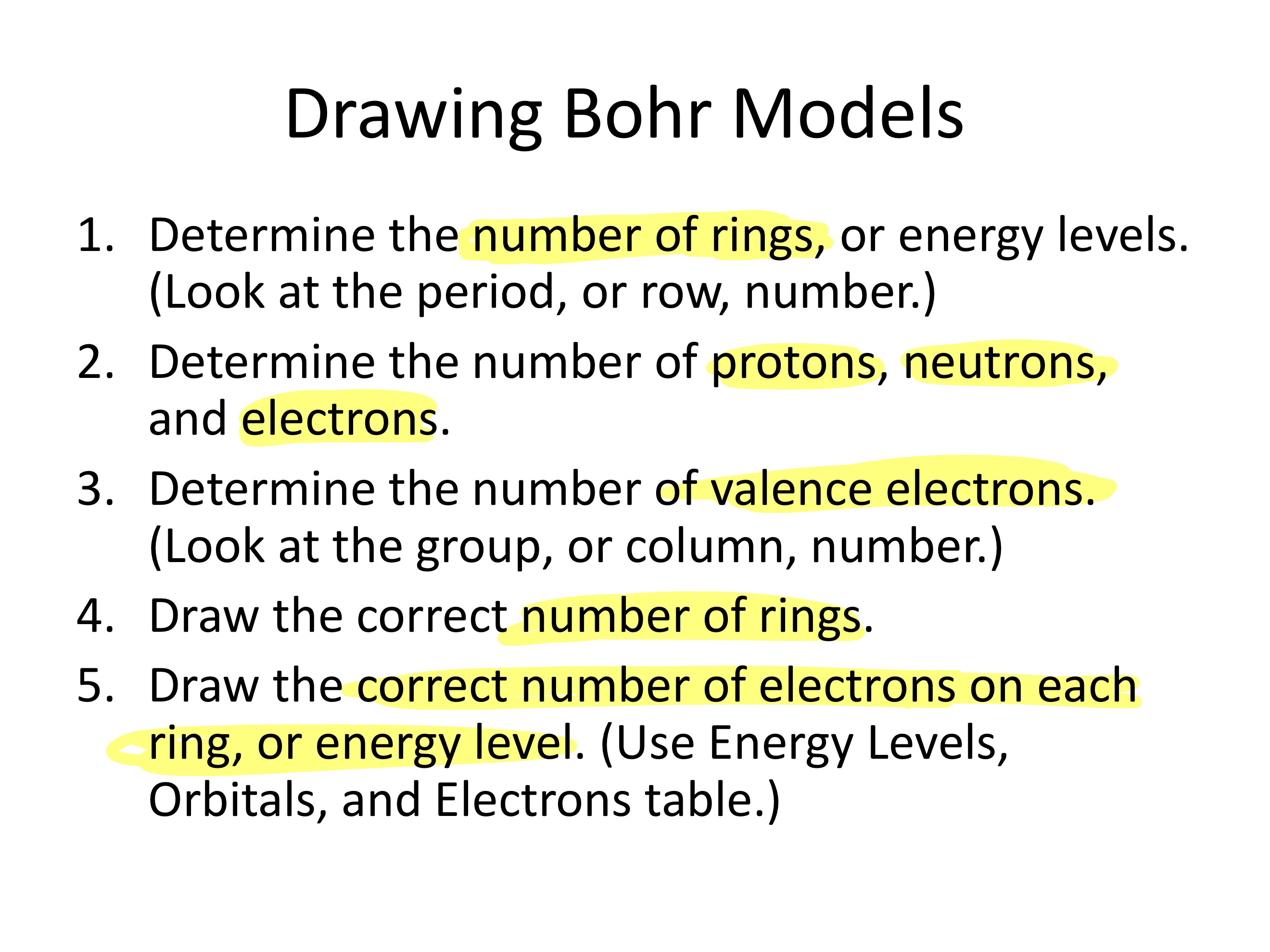 Drawing Bohr Models

1. Determine the number of rings, or energy levels. (Look at the period, or row, number.)

2. Determine the number of protons, neutrons, and electrons.

3. Determine the number of valence electrons. (Look at the group, or column, number.)

4. Draw the correct number of rings.

5. Draw the correct number of electrons on each ring, or energy level. (Use Energy Levels, Orbitals, and Electrons table.)